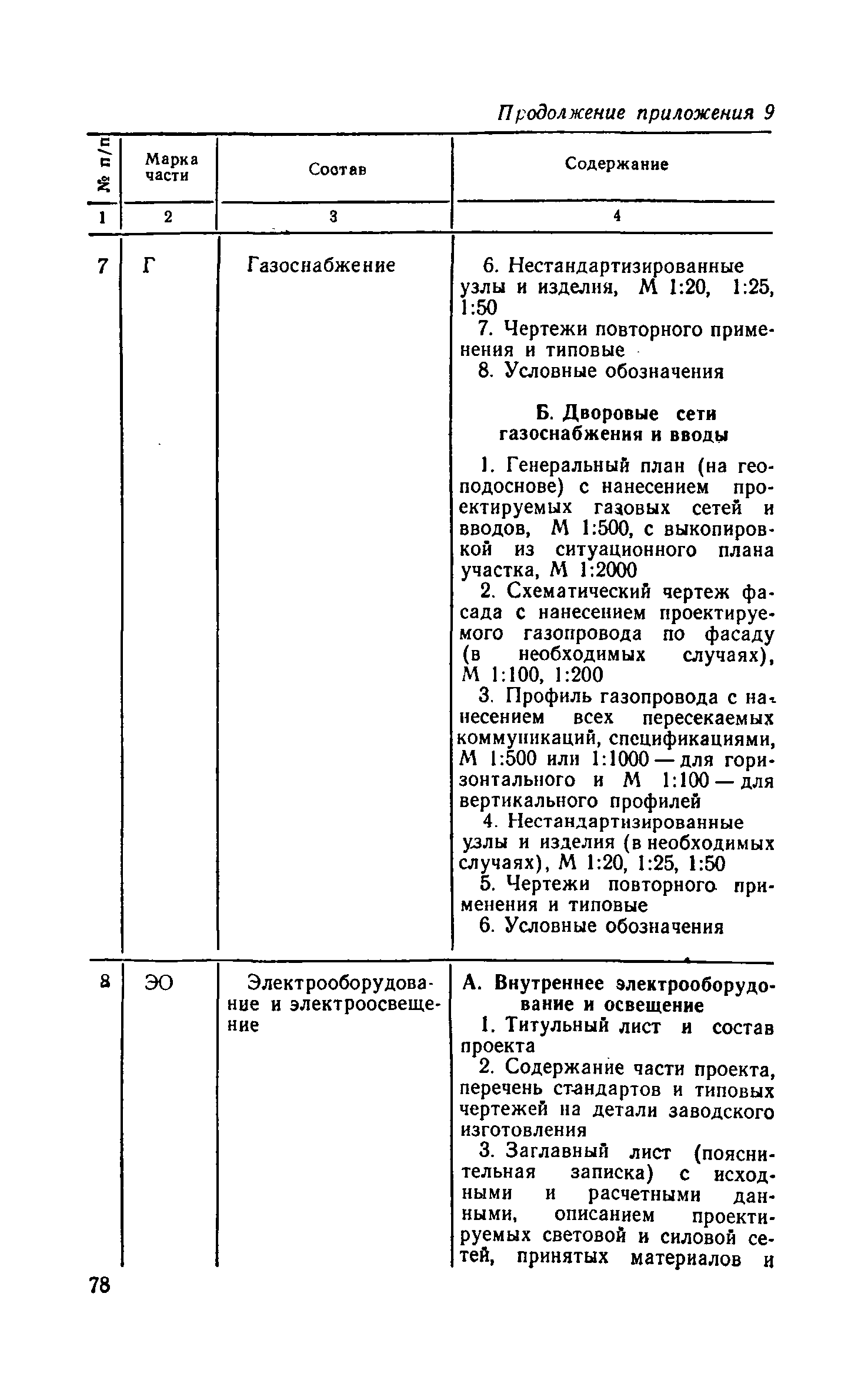 Продолжение приложения 9

| № п/п | Марка части | Состав | Содержание |
|---|---|---|---|
| 1 | 2 | 3 | 4 |
| 7 | Г | Газоснабжение | 6. Нестандартизированные узлы и изделия, М 1:20, 1:25, 1:50<br>7. Чертежи повторного применения и типовые<br>8. Условные обозначения<br>Б. Дворовые сети газоснабжения и вводы<br>1. Генеральный план (на геоподоснове) с нанесением проектируемых газовых сетей и вводов, М 1:500, с выкопировкой из ситуационного плана участка, М 1:2000<br>2. Схематический чертеж фасада с нанесением проектируемого газопровода по фасаду (в необходимых случаях), М 1:100, 1:200<br>3. Профиль газопровода с нанесением всех пересекаемых коммуникаций, спецификациями, М 1:500 или 1:1000 — для горизонтального и М 1:100 — для вертикального профилей<br>4. Нестандартизированные узлы и изделия (в необходимых случаях), М 1:20, 1:25, 1:50<br>5. Чертежи повторного применения и типовые<br>6. Условные обозначения |
| 8 | ЭО | Электрооборудование и электроосвещение | А. Внутреннее электрооборудование и освещение<br>1. Титульный лист и состав проекта<br>2. Содержание части проекта, перечень стандартов и типовых чертежей на детали заводского изготовления<br>3. Заглавный лист (пояснительная записка) с исходными и расчетными данными, описанием проектируемых световой и силовой сетей, принятых материалов и |

78